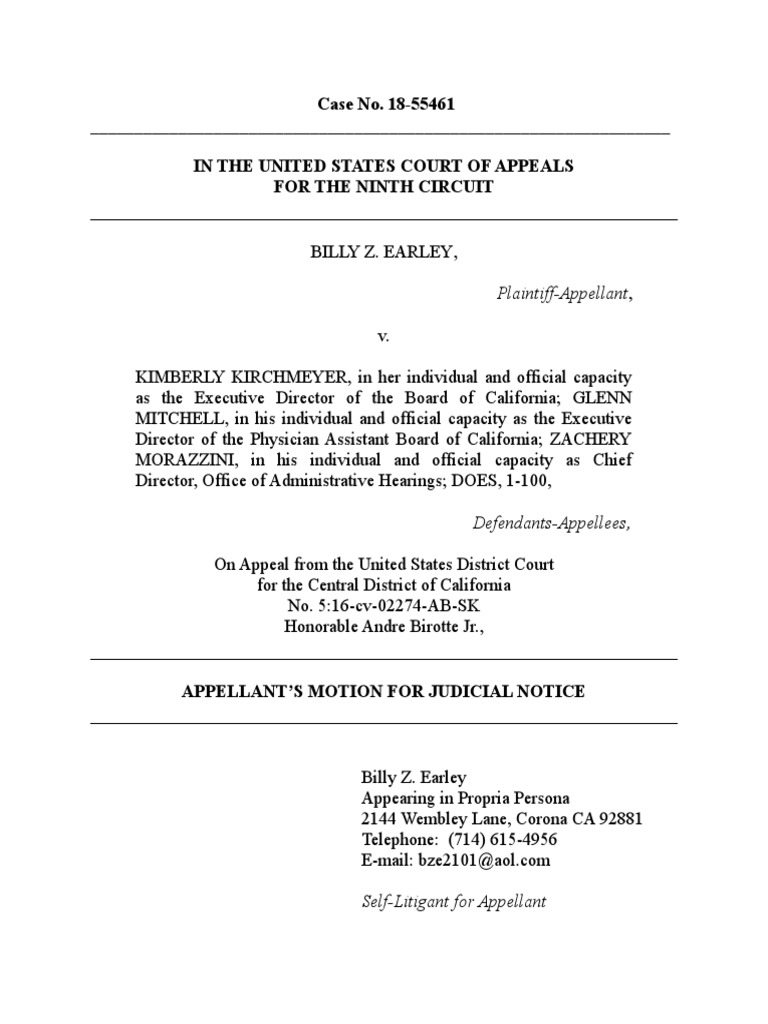 Case No. 18-55461

IN THE UNITED STATES COURT OF APPEALS
FOR THE NINTH CIRCUIT

BILLY Z. EARLEY,

Plaintiff-Appellant,

v.

KIMBERLY KIRCHMEYER, in her individual and official capacity as the Executive Director of the Board of California; GLENN MITCHELL, in his individual and official capacity as the Executive Director of the Physician Assistant Board of California; ZACHERY MORAZZINI, in his individual and official capacity as Chief Director, Office of Administrative Hearings; DOES, 1-100,

Defendants-Appellees,

On Appeal from the United States District Court
for the Central District of California
No. 5:16-cv-02274-AB-SK
Honorable Andre Birotte Jr.,

APPELLANT'S MOTION FOR JUDICIAL NOTICE

Billy Z. Earley
Appearing in Propria Persona
2144 Wembley Lane, Corona CA 92881
Telephone: (714) 615-4956
E-mail: bze2101@aol.com

Self-Litigant for Appellant